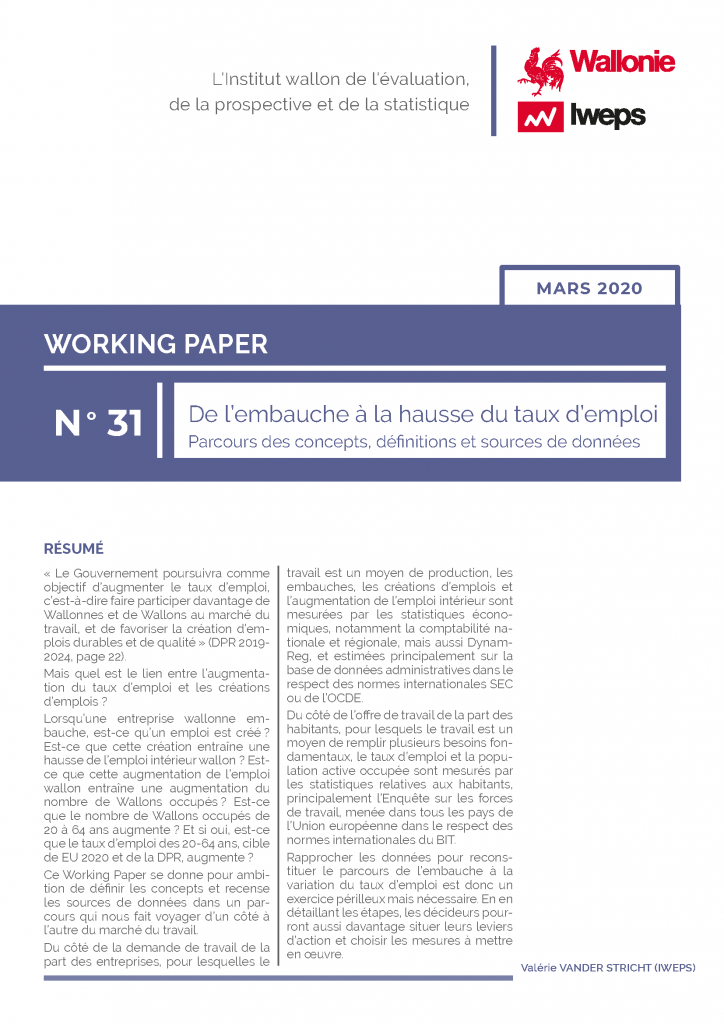 L'Institut wallon de l'évaluation, de la prospective et de la statistique

Wallonie

Iweps

MARS 2020

WORKING PAPER

N° 31

De l'embauche à la hausse du taux d'emploi
Parcours des concepts, définitions et sources de données

RÉSUMÉ

« Le Gouvernement poursuivra comme objectif d'augmenter le taux d'emploi, c'est-à-dire faire participer davantage de Wallonnes et de Wallons au marché du travail, et de favoriser la création d'emplois durables et de qualité » (DPR 2019-2024, page 22).

Mais quel est le lien entre l'augmentation du taux d'emploi et les créations d'emplois ?

Lorsqu'une entreprise wallonne embauche, est-ce qu'un emploi est créé ? Est-ce que cette création entraîne une hausse de l'emploi intérieur wallon ? Est-ce que cette augmentation de l'emploi wallon entraîne une augmentation du nombre de Wallons occupés ? Est-ce que le nombre de Wallons occupés de 20 à 64 ans augmente ? Et si oui, est-ce que le taux d'emploi des 20-64 ans, cible de EU 2020 et de la DPR, augmente ?

Ce Working Paper se donne pour ambition de définir les concepts et recense les sources de données dans un parcours qui nous fait voyager d'un côté à l'autre du marché du travail.

Du côté de la demande de travail de la part des entreprises, pour lesquelles le travail est un moyen de production, les embauches, les créations d'emplois et l'augmentation de l'emploi intérieur sont mesurées par les statistiques économiques, notamment la comptabilité nationale et régionale, mais aussi Dynam-Reg, et estimées principalement sur la base de données administratives dans le respect des normes internationales SEC ou de l'OCDE.

Du côté de l'offre de travail de la part des habitants, pour lesquels le travail est un moyen de remplir plusieurs besoins fondamentaux, le taux d'emploi et la population active occupée sont mesurés par les statistiques relatives aux habitants, principalement l'Enquête sur les forces de travail, menée dans tous les pays de l'Union européenne dans le respect des normes internationales du BIT.

Rapprocher les données pour reconstituer le parcours de l'embauche à la variation du taux d'emploi est donc un exercice périlleux mais nécessaire. En en détaillant les étapes, les décideurs pourront aussi davantage situer leurs leviers d'action et choisir les mesures à mettre en œuvre.

Valérie VANDER STRICHT (IWEPS)